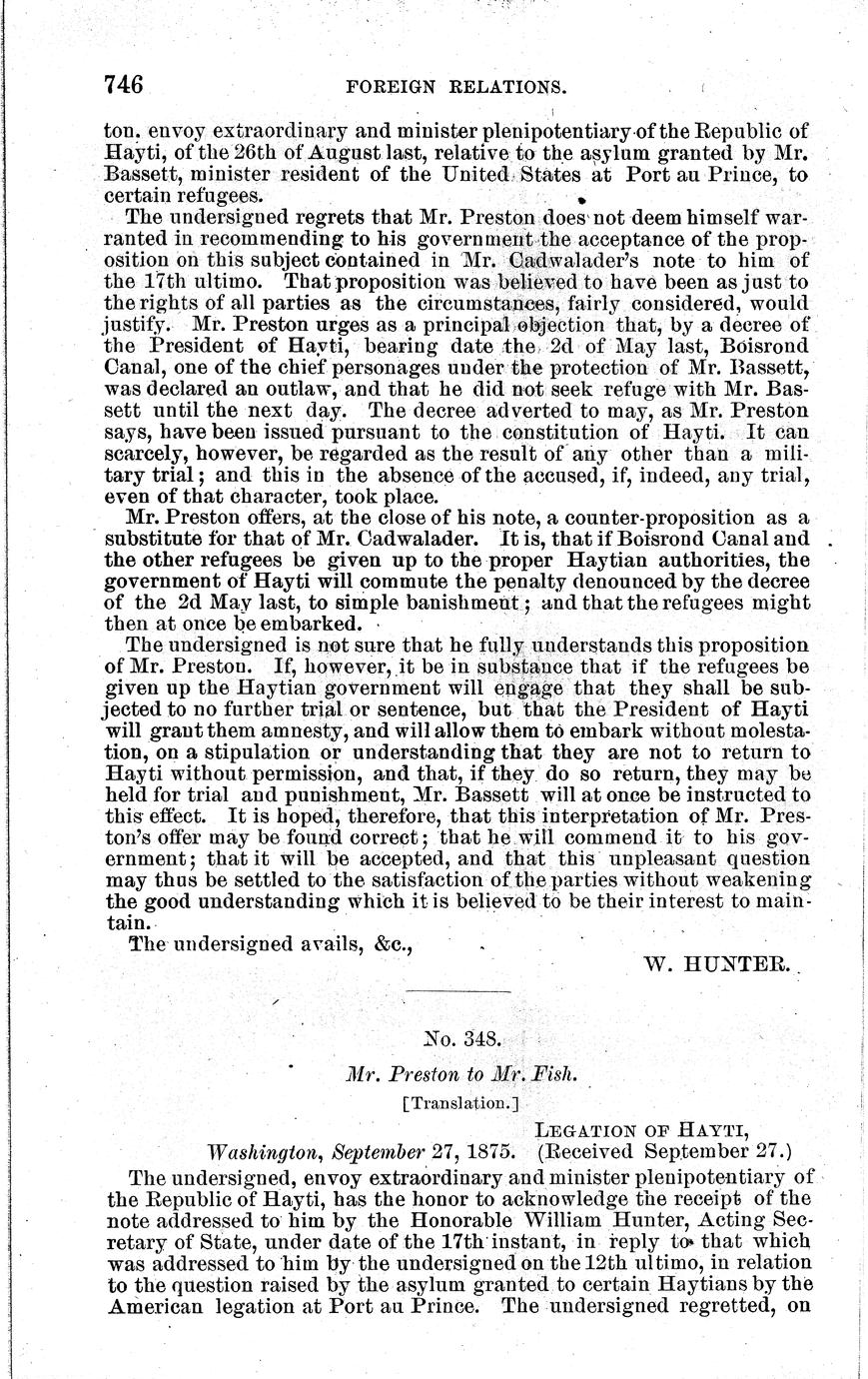 746 FOREIGN RELATIONS.

ton, envoy extraordinary and minister plenipotentiary of the Republic of Hayti, of the 26th of August last, relative to the asylum granted by Mr. Bassett, minister resident of the United States at Port au Prince, to certain refugees.

The undersigned regrets that Mr. Preston does not deem himself warranted in recommending to his government the acceptance of the proposition on this subject contained in Mr. Cadwalader's note to him of the 17th ultimo. That proposition was believed to have been as just to the rights of all parties as the circumstances, fairly considered, would justify. Mr. Preston urges as a principal objection that, by a decree of the President of Hayti, bearing date the 2d of May last, Boisrond Canal, one of the chief personages under the protection of Mr. Bassett, was declared an outlaw, and that he did not seek refuge with Mr. Bassett until the next day. The decree adverted to may, as Mr. Preston says, have been issued pursuant to the constitution of Hayti. It can scarcely, however, be regarded as the result of any other than a military trial; and this in the absence of the accused, if, indeed, any trial, even of that character, took place.

Mr. Preston offers, at the close of his note, a counter-proposition as a substitute for that of Mr. Cadwalader. It is, that if Boisrond Canal and the other refugees be given up to the proper Haytian authorities, the government of Hayti will commute the penalty denounced by the decree of the 2d May last, to simple banishment; and that the refugees might then at once be embarked.

The undersigned is not sure that he fully understands this proposition of Mr. Preston. If, however, it be in substance that if the refugees be given up the Haytian government will engage that they shall be subjected to no further trial or sentence, but that the President of Hayti will grant them amnesty, and will allow them to embark without molestation, on a stipulation or understanding that they are not to return to Hayti without permission, and that, if they do so return, they may be held for trial and punishment, Mr. Bassett will at once be instructed to this effect. It is hoped, therefore, that this interpretation of Mr. Preston's offer may be found correct; that he will commend it to his government; that it will be accepted, and that this unpleasant question may thus be settled to the satisfaction of the parties without weakening the good understanding which it is believed to be their interest to maintain.

The undersigned avails, &c.,

W. HUNTER.

No. 348.

Mr. Preston to Mr. Fish.

[Translation.]

LEGATION OF HAYTI,
Washington, September 27, 1875. (Received September 27.)

The undersigned, envoy extraordinary and minister plenipotentiary of the Republic of Hayti, has the honor to acknowledge the receipt of the note addressed to him by the Honorable William Hunter, Acting Secretary of State, under date of the 17th instant, in reply to that which was addressed to him by the undersigned on the 12th ultimo, in relation to the question raised by the asylum granted to certain Haytians by the American legation at Port au Prince. The undersigned regretted, on